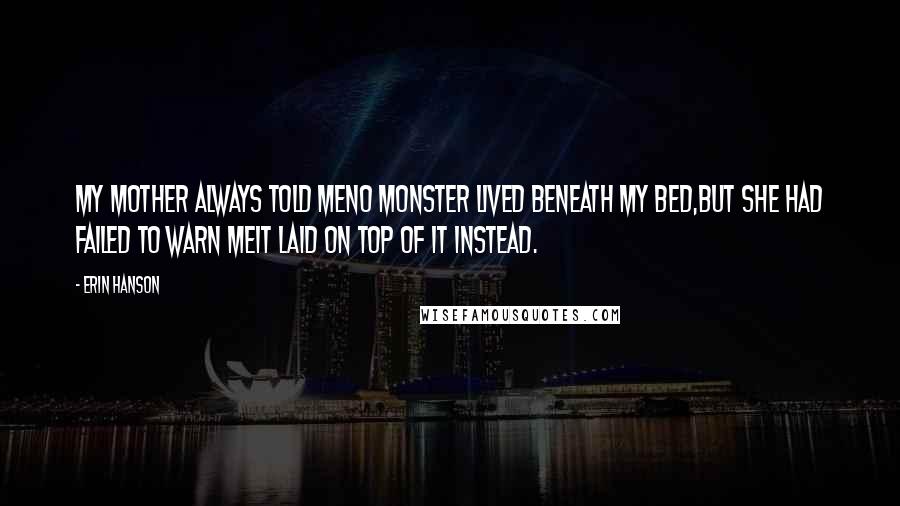 MY MOTHER ALWAYS TOLD MENO MONSTER LIVED BENEATH MY BED,BUT SHE HAD FAILED TO WARN MEIT LAID ON TOP OF IT INSTEAD.

- ERIN HANSON

WISEFAMOUSQUOTES.COM